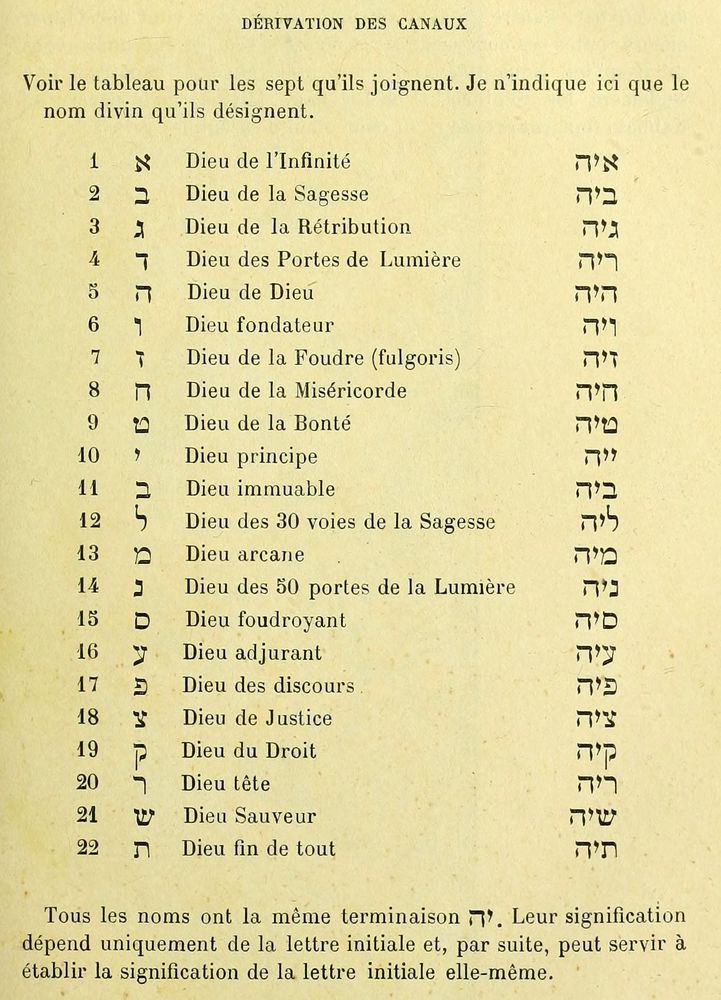 DÉRIVATION DES CANAUX

Voir le tableau pour les sept qu'ils joignent. Je n'indique ici que le nom divin qu'ils désignent.

| 1 | א | Dieu de l'Infinité | איה |
|---|---|---|---|
| 2 | ב | Dieu de la Sagesse | ביה |
| 3 | ג | Dieu de la Rétribution | גיה |
| 4 | ד | Dieu des Portes de Lumière | דיה |
| 5 | ה | Dieu de Dieu | היה |
| 6 | ו | Dieu fondateur | ויה |
| 7 | ז | Dieu de la Foudre (fulgoris) | זיה |
| 8 | ח | Dieu de la Miséricorde | חיה |
| 9 | ט | Dieu de la Bonté | טיה |
| 10 | י | Dieu principe | ייה |
| 11 | כ | Dieu immuable | כיה |
| 12 | ל | Dieu des 30 voies de la Sagesse | ליה |
| 13 | מ | Dieu arcane | מיה |
| 14 | נ | Dieu des 50 portes de la Lumière | ניה |
| 15 | ס | Dieu foudroyant | סיה |
| 16 | ע | Dieu adjurant | עיה |
| 17 | פ | Dieu des discours | פיה |
| 18 | צ | Dieu de Justice | ציה |
| 19 | ק | Dieu du Droit | קיה |
| 20 | ר | Dieu tête | ריה |
| 21 | ש | Dieu Sauveur | שיה |
| 22 | ת | Dieu fin de tout | תיה |

Tous les noms ont la même terminaison יה. Leur signification dépend uniquement de la lettre initiale et, par suite, peut servir à établir la signification de la lettre initiale elle-même.